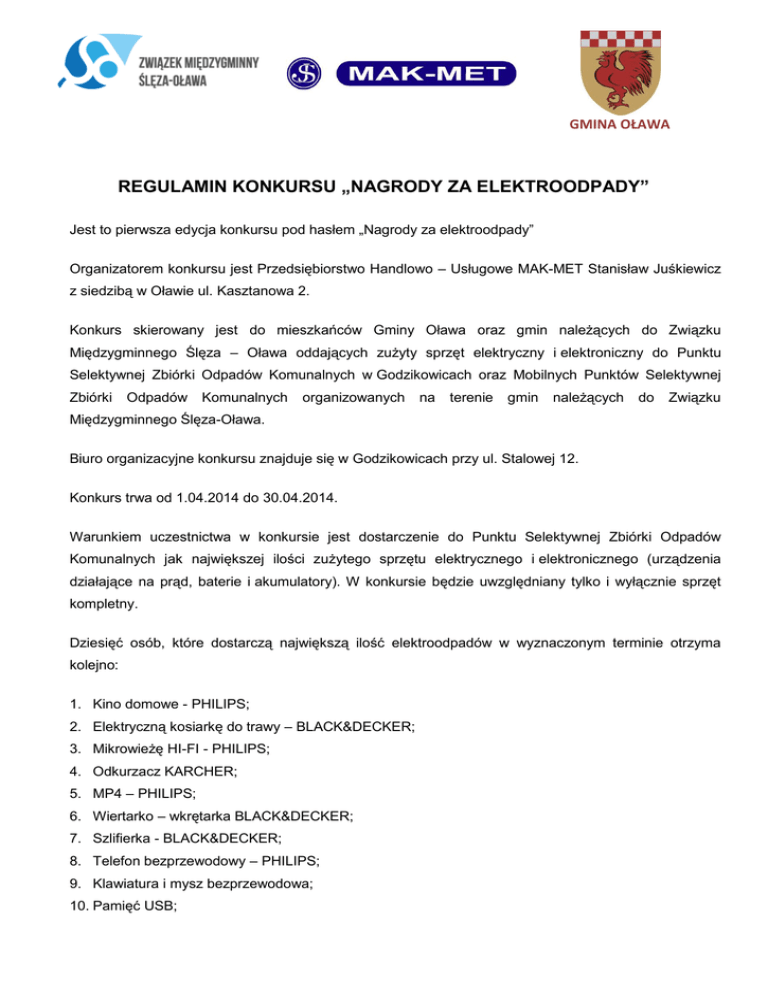 ZWIĄZEK MIĘDZYGMINNY ŚLĘZA-OŁAWA

MAK-MET

GMINA OŁAWA

REGULAMIN KONKURSU „NAGRODY ZA ELEKTROODPADY”

Jest to pierwsza edycja konkursu pod hasłem „Nagrody za elektroodpady”

Organizatorem konkursu jest Przedsiębiorstwo Handlowo – Usługowe MAK-MET Stanisław Juśkiewicz z siedzibą w Oławie ul. Kasztanowa 2.

Konkurs skierowany jest do mieszkańców Gminy Oława oraz gmin należących do Związku Międzygminnego Ślęza – Oława oddających zużyty sprzęt elektryczny i elektroniczny do Punktu Selektywnej Zbiórki Odpadów Komunalnych w Godzikowicach oraz Mobilnych Punktów Selektywnej Zbiórki Odpadów Komunalnych organizowanych na terenie gmin należących do Związku Międzygminnego Ślęza-Oława.

Biuro organizacyjne konkursu znajduje się w Godzikowicach przy ul. Stalowej 12.

Konkurs trwa od 1.04.2014 do 30.04.2014.

Warunkiem uczestnictwa w konkursie jest dostarczenie do Punktu Selektywnej Zbiórki Odpadów Komunalnych jak największej ilości zużytego sprzętu elektrycznego i elektronicznego (urządzenia działające na prąd, baterie i akumulatory). W konkursie będzie uwzględniany tylko i wyłącznie sprzęt kompletny.

Dziesięć osób, które dostarczą największą ilość elektroodpadów w wyznaczonym terminie otrzyma kolejno:

1. Kino domowe - PHILIPS;
2. Elektryczną kosiarkę do trawy – BLACK&DECKER;
3. Mikrowieżę HI-FI - PHILIPS;
4. Odkurzacz KARCHER;
5. MP4 – PHILIPS;
6. Wiertarko – wkrętarka BLACK&DECKER;
7. Szlifierka - BLACK&DECKER;
8. Telefon bezprzewodowy – PHILIPS;
9. Klawiatura i mysz bezprzewodowa;
10. Pamięć USB;